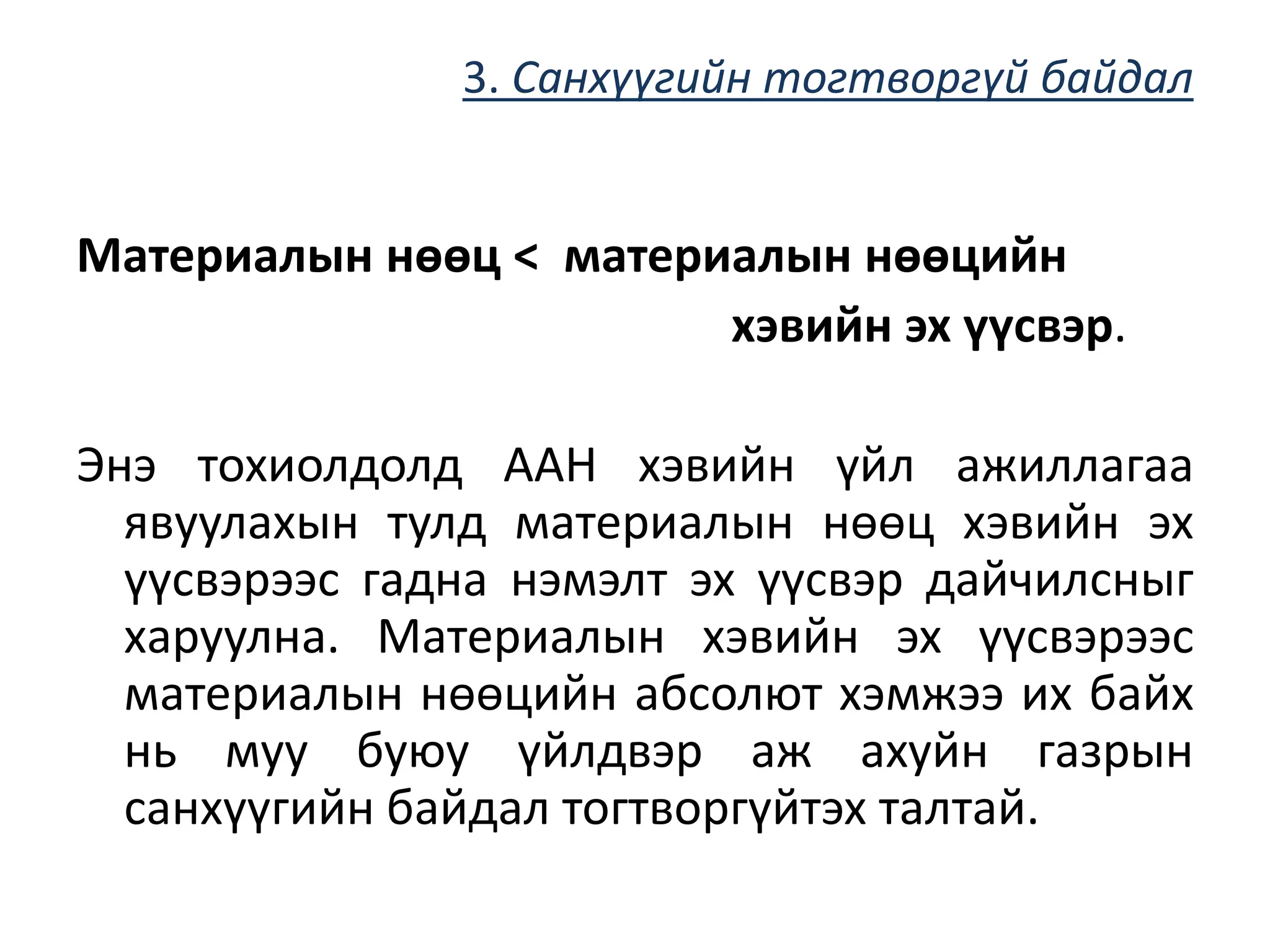 3. Санхүүгийн тогтворгүй байдал

Материалын нөөц < материалын нөөцийн хэвийн эх үүсвэр.

Энэ тохиолдолд ААН хэвийн үйл ажиллагаа явуулахын тулд материалын нөөц хэвийн эх үүсвэрээс гадна нэмэлт эх үүсвэр дайчилсныг харуулна. Материалын хэвийн эх үүсвэрээс материалын нөөцийн абсолют хэмжээ их байх нь муу буюу үйлдвэр аж ахуйн газрын санхүүгийн байдал тогтворгүйтэх талтай.